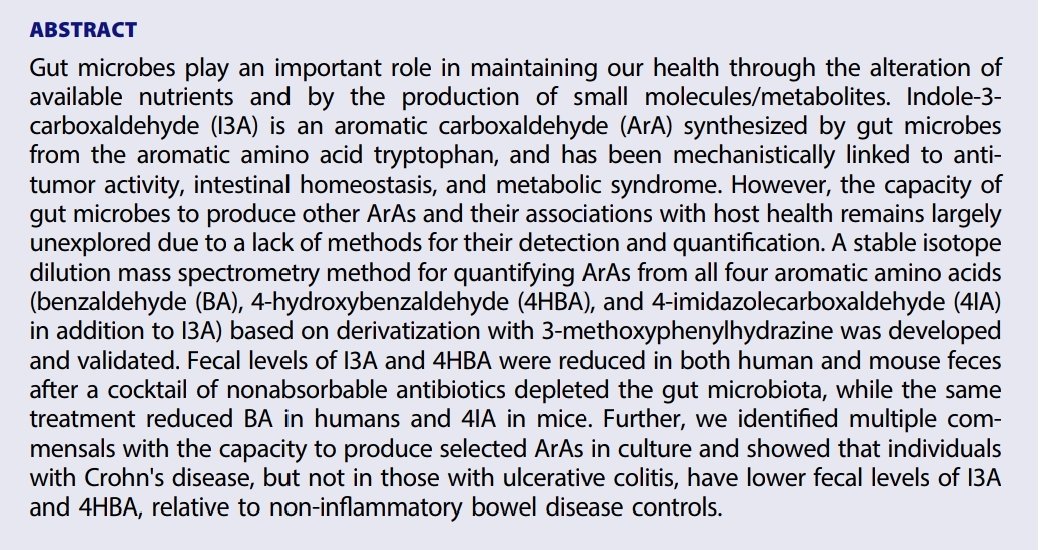 ABSTRACT

Gut microbes play an important role in maintaining our health through the alteration of available nutrients and by the production of small molecules/metabolites. Indole-3-carboxaldehyde (I3A) is an aromatic carboxaldehyde (ArA) synthesized by gut microbes from the aromatic amino acid tryptophan, and has been mechanistically linked to anti-tumor activity, intestinal homeostasis, and metabolic syndrome. However, the capacity of gut microbes to produce other ArAs and their associations with host health remains largely unexplored due to a lack of methods for their detection and quantification. A stable isotope dilution mass spectrometry method for quantifying ArAs from all four aromatic amino acids (benzaldehyde (BA), 4-hydroxybenzaldehyde (4HBA), and 4-imidazolecarboxaldehyde (4IA) in addition to I3A) based on derivatization with 3-methoxyphenylhydrazine was developed and validated. Fecal levels of I3A and 4HBA were reduced in both human and mouse feces after a cocktail of nonabsorbable antibiotics depleted the gut microbiota, while the same treatment reduced BA in humans and 4IA in mice. Further, we identified multiple commensals with the capacity to produce selected ArAs in culture and showed that individuals with Crohn's disease, but not in those with ulcerative colitis, have lower fecal levels of I3A and 4HBA, relative to non-inflammatory bowel disease controls.